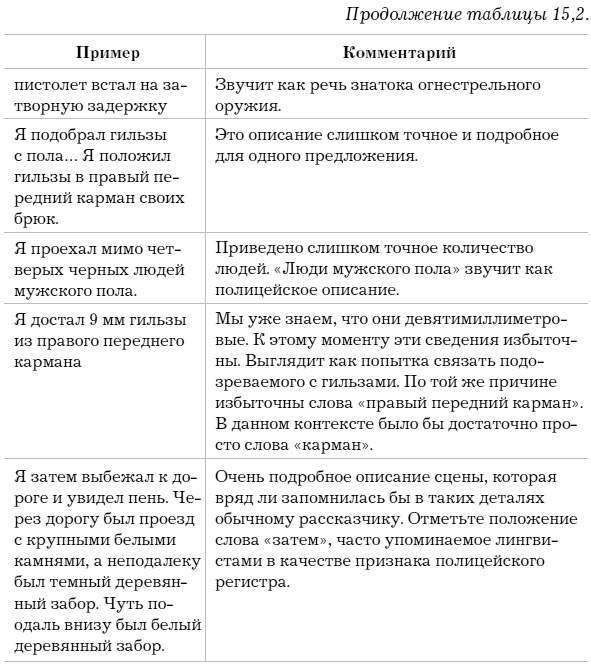 Продолжение таблицы 15,2.

| Пример | Комментарий |
|---|---|
| пистолет встал на затворную задержку | Звучит как речь знатока огнестрельного оружия. |
| Я подобрал гильзы с пола... Я положил гильзы в правый передний карман своих брюк. | Это описание слишком точное и подробное для одного предложения. |
| Я проехал мимо четверых черных людей мужского пола. | Приведено слишком точное количество людей. «Люди мужского пола» звучит как полицейское описание. |
| Я достал 9 мм гильзы из правого переднего кармана | Мы уже знаем, что они девятимиллиметровые. К этому моменту эти сведения избыточны. Выглядит как попытка связать подозреваемого с гильзами. По той же причине избыточны слова «правый передний карман». В данном контексте было бы достаточно просто слова «карман». |
| Я затем выбежал к дороге и увидел пень. Через дорогу был проезд с крупными белыми камнями, а неподалеку был темный деревянный забор. Чуть поодаль внизу был белый деревянный забор. | Очень подробное описание сцены, которая вряд ли запомнилась бы в таких деталях обычному рассказчику. Отметьте положение слова «затем», часто упоминаемое лингвистами в качестве признака полицейского регистра. |